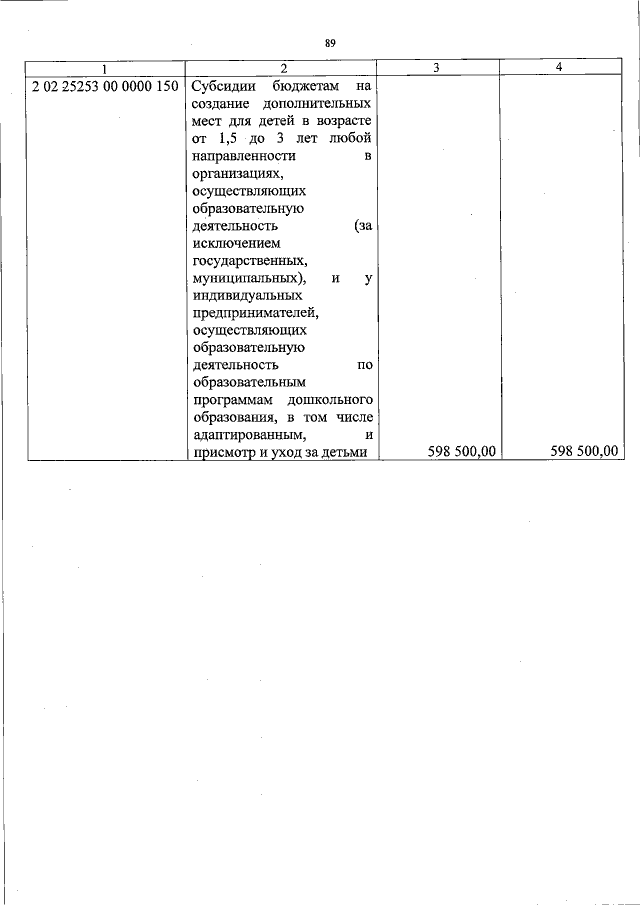 89

| 1 | 2 | 3 | 4 |
|---|---|---|---|
| 2 02 25253 00 0000 150 | Субсидии бюджетам на создание дополнительных мест для детей в возрасте от 1,5 до 3 лет любой направленности в организациях, осуществляющих образовательную деятельность (за исключением государственных, муниципальных), и у индивидуальных предпринимателей, осуществляющих образовательную деятельность по образовательным программам дошкольного образования, в том числе адаптированным, и присмотр и уход за детьми | 598 500,00 | 598 500,00 |